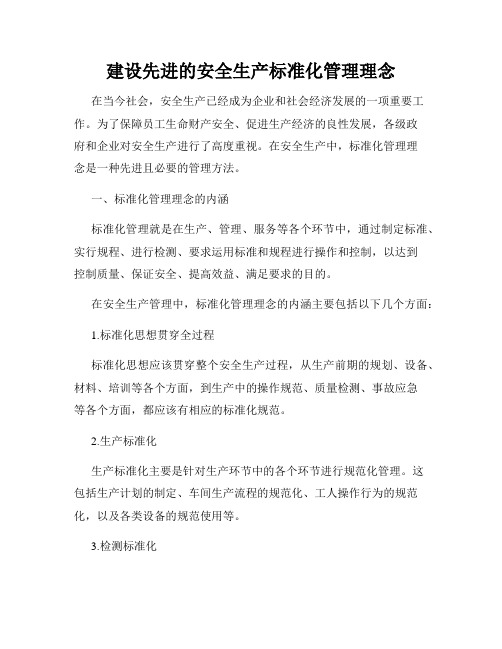 建设先进的安全生产标准化管理理念

在当今社会，安全生产已经成为企业和社会经济发展的一项重要工作。为了保障员工生命财产安全、促进生产经济的良性发展，各级政府和企业对安全生产进行了高度重视。在安全生产中，标准化管理理念是一种先进且必要的管理方法。

一、标准化管理理念的内涵

标准化管理就是在生产、管理、服务等各个环节中，通过制定标准、实行规程、进行检测、要求运用标准和规程进行操作和控制，以达到控制质量、保证安全、提高效益、满足要求的目的。

在安全生产管理中，标准化管理理念的内涵主要包括以下几个方面：

1.标准化思想贯穿全过程

标准化思想应该贯穿整个安全生产过程，从生产前期的规划、设备、材料、培训等各个方面，到生产中的操作规范、质量检测、事故应急等各个方面，都应该有相应的标准化规范。

2.生产标准化

生产标准化主要是针对生产环节中的各个环节进行规范化管理。这包括生产计划的制定、车间生产流程的规范化、工人操作行为的规范化，以及各类设备的规范使用等。

3.检测标准化